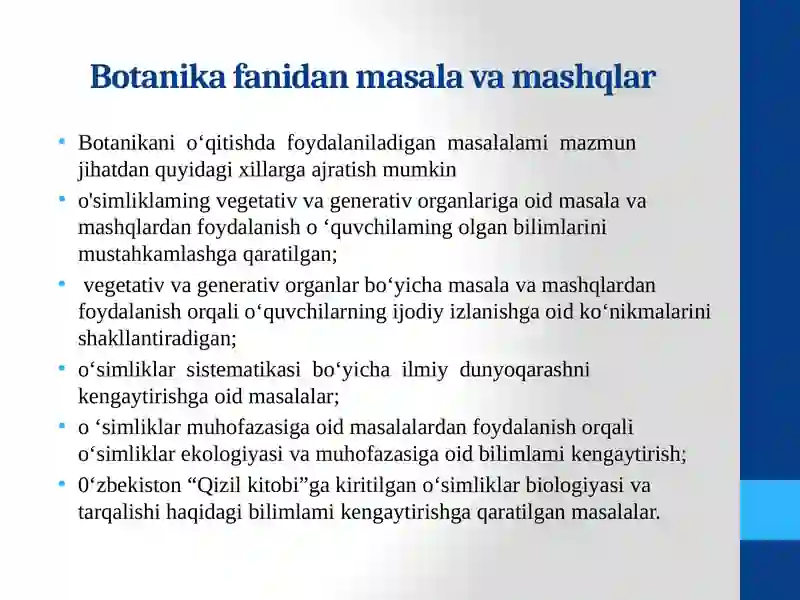 Botanika fanidan masala va mashqlar

• Botanikani o‘qitishda foydalaniladigan masalalami mazmun jihatdan quyidagi xillarga ajratish mumkin

• o'simliklaming vegetativ va generativ organlariga oid masala va mashqlardan foydalanish o ‘quvchilaming olgan bilimlarini mustahkamlashga qaratilgan;

• vegetativ va generativ organlar bo‘yicha masala va mashqlardan foydalanish orqali o‘quvchilarning ijodiy izlanishga oid ko‘nikmalarini shakllantiradigan;

• o‘simliklar sistematikasi bo‘yicha ilmiy dunyoqarashni kengaytirishga oid masalalar;

• o ‘simliklar muhofazasiga oid masalalardan foydalanish orqali o‘simliklar ekologiyasi va muhofazasiga oid bilimlami kengaytirish;

• 0‘zbekiston “Qizil kitobi”ga kiritilgan o‘simliklar biologiyasi va tarqalishi haqidagi bilimlami kengaytirishga qaratilgan masalalar.